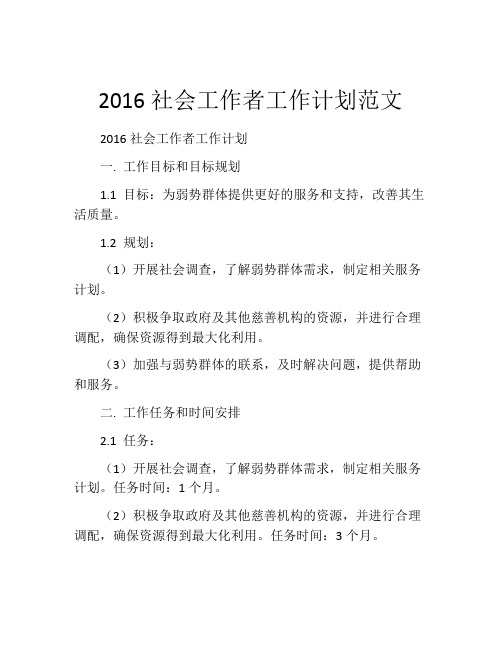 2016 社会工作者工作计划范文

2016 社会工作者工作计划

一. 工作目标和目标规划

1.1 目标：为弱势群体提供更好的服务和支持，改善其生活质量。

1.2 规划：

（1）开展社会调查，了解弱势群体需求，制定相关服务计划。

（2）积极争取政府及其他慈善机构的资源，并进行合理调配，确保资源得到最大化利用。

（3）加强与弱势群体的联系，及时解决问题，提供帮助和服务。

二. 工作任务和时间安排

2.1 任务：

（1）开展社会调查，了解弱势群体需求，制定相关服务计划。任务时间：1 个月。

（2）积极争取政府及其他慈善机构的资源，并进行合理调配，确保资源得到最大化利用。任务时间：3 个月。